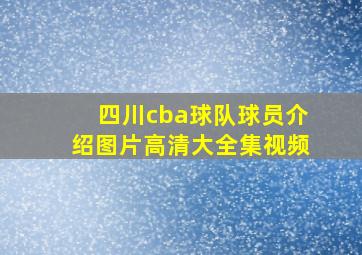 四川cba球队球员介绍图片高清大全集视频